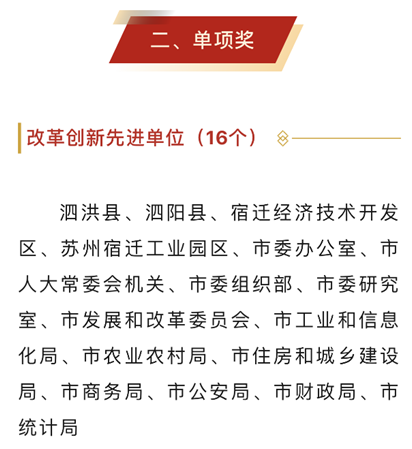 二、单项奖

改革创新先进单位（16个）

泗洪县、泗阳县、宿迁经济技术开发区、苏州宿迁工业园区、市委办公室、市人大常委会机关、市委组织部、市委研究室、市发展和改革委员会、市工业和信息化局、市农业农村局、市住房和城乡建设局、市商务局、市公安局、市财政局、市统计局